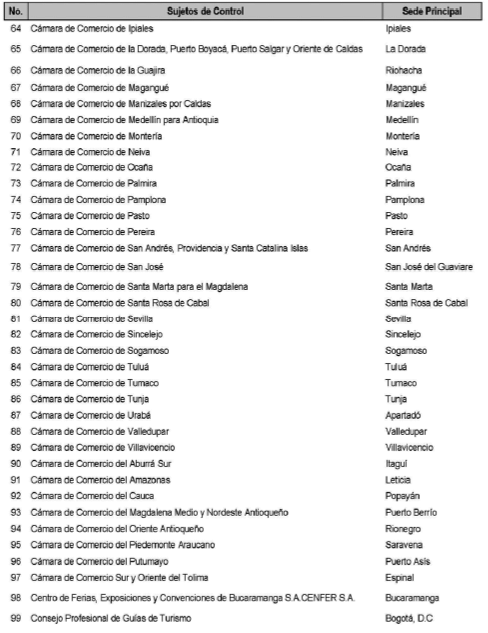 | No. | Sujetos de Control | Sede Principal |
|---|---|---|
| 64 | Cámara de Comercio de Ipiales | Ipiales |
| 65 | Cámara de Comercio de la Dorada, Puerto Boyacá, Puerto Salgar y Oriente de Caldas | La Dorada |
| 66 | Cámara de Comercio de la Guajira | Riohacha |
| 67 | Cámara de Comercio de Magangué | Magangué |
| 68 | Cámara de Comercio de Manizales por Caldas | Manizales |
| 69 | Cámara de Comercio de Medellín para Antioquia | Medellín |
| 70 | Cámara de Comercio de Montería | Montería |
| 71 | Cámara de Comercio de Neiva | Neiva |
| 72 | Cámara de Comercio de Ocaña | Ocaña |
| 73 | Cámara de Comercio de Palmira | Palmira |
| 74 | Cámara de Comercio de Pamplona | Pamplona |
| 75 | Cámara de Comercio de Pasto | Pasto |
| 76 | Cámara de Comercio de Pereira | Pereira |
| 77 | Cámara de Comercio de San Andrés, Providencia y Santa Catalina Islas | San Andrés |
| 78 | Cámara de Comercio de San José | San José del Guaviare |
| 79 | Cámara de Comercio de Santa Marta para el Magdalena | Santa Marta |
| 80 | Cámara de Comercio de Santa Rosa de Cabal | Santa Rosa de Cabal |
| 81 | Cámara de Comercio de Sevilla | Sevilla |
| 82 | Cámara de Comercio de Sincelejo | Sincelejo |
| 83 | Cámara de Comercio de Sogamoso | Sogamoso |
| 84 | Cámara de Comercio de Tuluá | Tuluá |
| 85 | Cámara de Comercio de Tumaco | Tumaco |
| 86 | Cámara de Comercio de Tunja | Tunja |
| 87 | Cámara de Comercio de Urabá | Apartadó |
| 88 | Cámara de Comercio de Valledupar | Valledupar |
| 89 | Cámara de Comercio de Villavicencio | Villavicencio |
| 90 | Cámara de Comercio del Aburrá Sur | Itaguí |
| 91 | Cámara de Comercio del Amazonas | Leticia |
| 92 | Cámara de Comercio del Cauca | Popayán |
| 93 | Cámara de Comercio del Magdalena Medio y Nordeste Antioqueño | Puerto Berrío |
| 94 | Cámara de Comercio del Oriente Antioqueño | Rionegro |
| 95 | Cámara de Comercio del Piedemonte Araucano | Saravena |
| 96 | Cámara de Comercio del Putumayo | Puerto Asís |
| 97 | Cámara de Comercio Sur y Oriente del Tolima | Espinal |
| 98 | Centro de Ferias, Exposiciones y Convenciones de Bucaramanga S.A.CENFER S.A. | Bucaramanga |
| 99 | Consejo Profesional de Guías de Turismo | Bogotá, D.C |